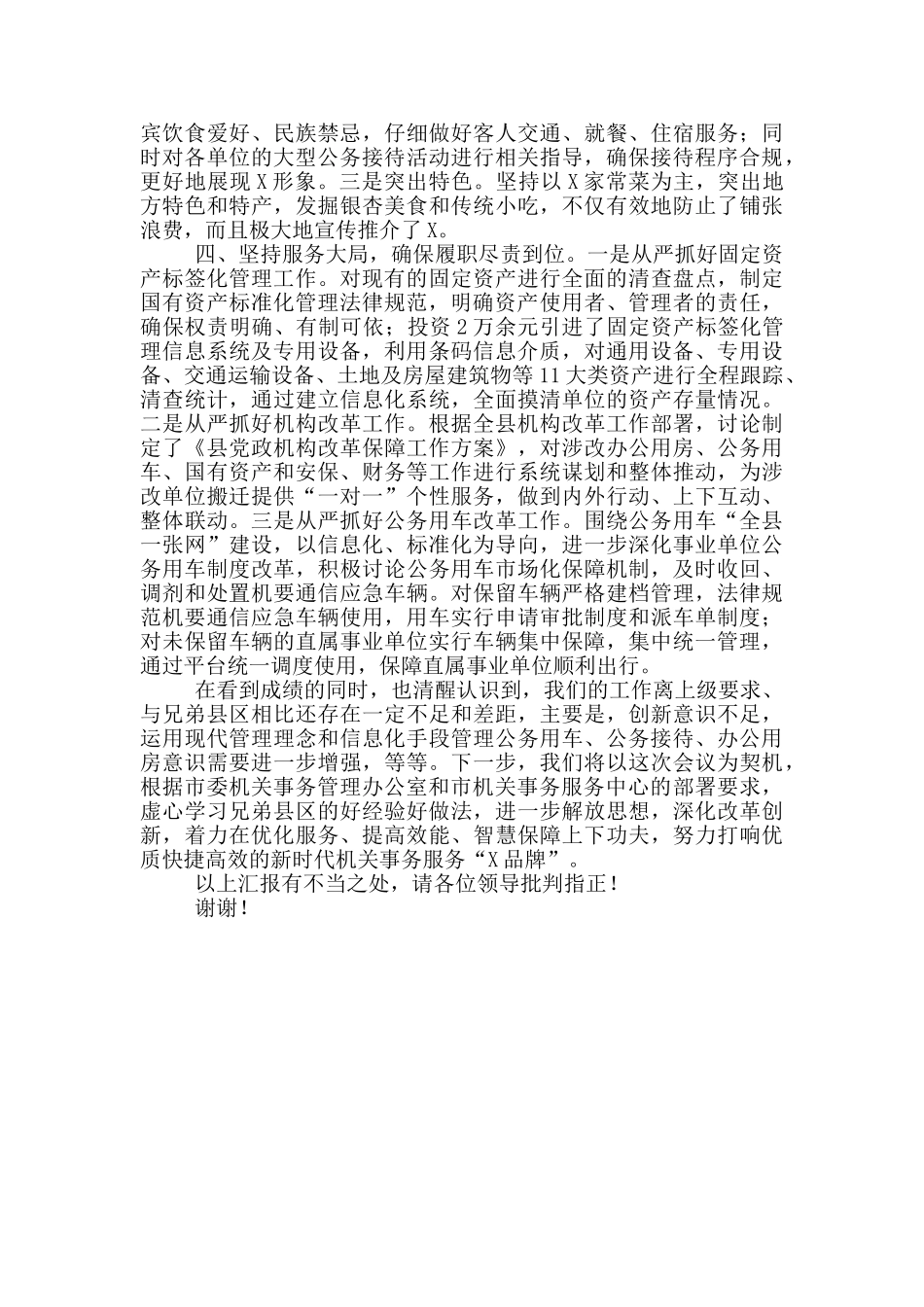 宾饮食爱好、民族禁忌，仔细做好客人交通、就餐、住宿服务；同时对各单位的大型公务接待活动进行相关指导，确保接待程序合规，更好地展现X形象。三是突出特色。坚持以X家常菜为主，突出地方特色和特产，发掘银杏美食和传统小吃，不仅有效地防止了铺张浪费，而且极大地宣传推介了X。

四、坚持服务大局，确保履职尽责到位。一是从严抓好固定资产标签化管理工作。对现有的固定资产进行全面的清查盘点，制定国有资产标准化管理法律规范，明确资产使用者、管理者的责任，确保权责明确、有制可依；投资2万余元引进了固定资产标签化管理信息系统及专用设备，利用条码信息介质，对通用设备、专用设备、交通运输设备、土地及房屋建筑物等11大类资产进行全程跟踪、清查统计，通过建立信息化系统，全面摸清单位的资产存量情况。二是从严抓好机构改革工作。根据全县机构改革工作部署，讨论制定了《县党政机构改革保障工作方案》，对涉改办公用房、公务用车、国有资产和安保、财务等工作进行系统谋划和整体推动，为涉改单位搬迁提供“一对一”个性服务，做到内外行动、上下互动、整体联动。三是从严抓好公务用车改革工作。围绕公务用车“全县一张网”建设，以信息化、标准化为导向，进一步深化事业单位公务用车制度改革，积极讨论公务用车市场化保障机制，及时收回、调剂和处置机要通信应急车辆。对保留车辆严格建档管理，法律规范机要通信应急车辆使用，用车实行申请审批制度和派车单制度；对未保留车辆的直属事业单位实行车辆集中保障，集中统一管理，通过平台统一调度使用，保障直属事业单位顺利出行。

在看到成绩的同时，也清醒认识到，我们的工作离上级要求、与兄弟县区相比还存在一定不足和差距，主要是，创新意识不足，运用现代管理理念和信息化手段管理公务用车、公务接待、办公用房意识需要进一步增强，等等。下一步，我们将以这次会议为契机，根据市委机关事务管理办公室和市机关事务服务中心的部署要求，虚心学习兄弟县区的好经验好做法，进一步解放思想，深化改革创新，着力在优化服务、提高效能、智慧保障上下功夫，努力打响优质快捷高效的新时代机关事务服务“X品牌”。

以上汇报有不当之处，请各位领导批判指正！

谢谢！